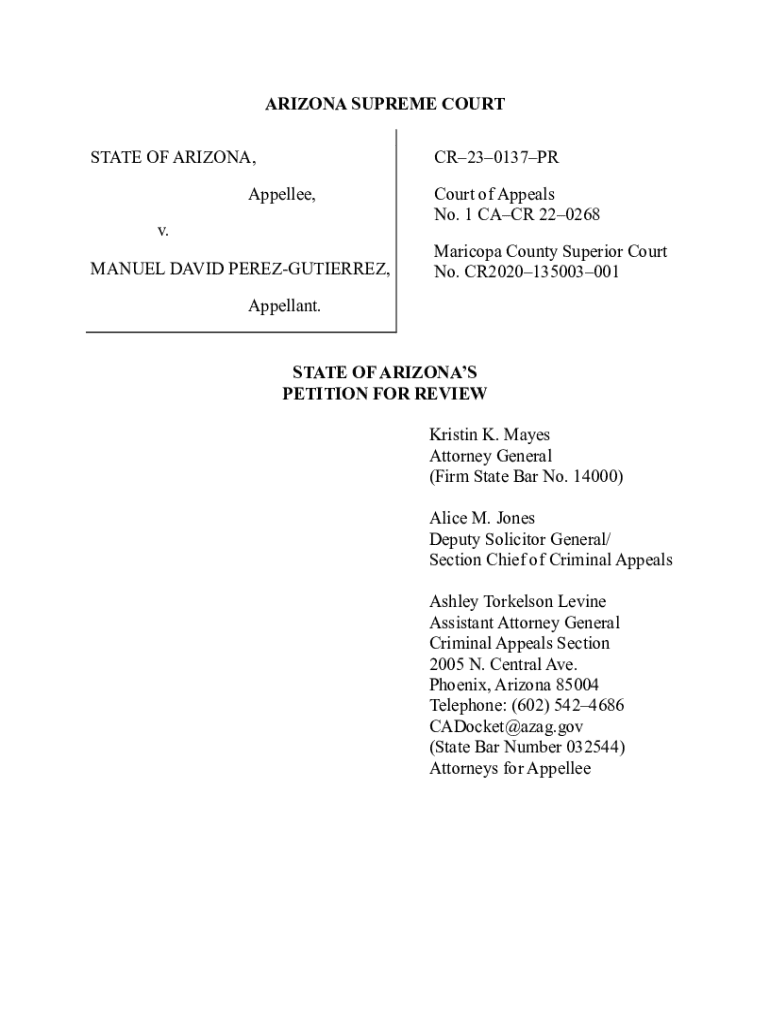 ARIZONA SUPREME COURT

STATE OF ARIZONA,

Appellee,

v.

MANUEL DAVID PEREZ-GUTIERREZ,

Appellant.

CR–23–0137–PR

Court of Appeals
No. 1 CA–CR 22–0268

Maricopa County Superior Court
No. CR2020–135003–001

STATE OF ARIZONA'S
PETITION FOR REVIEW

Kristin K. Mayes
Attorney General
(Firm State Bar No. 14000)

Alice M. Jones
Deputy Solicitor General/
Section Chief of Criminal Appeals

Ashley Torkelson Levine
Assistant Attorney General
Criminal Appeals Section
2005 N. Central Ave.
Phoenix, Arizona 85004
Telephone: (602) 542–4686
CADocket@azag.gov
(State Bar Number 032544)
Attorneys for Appellee